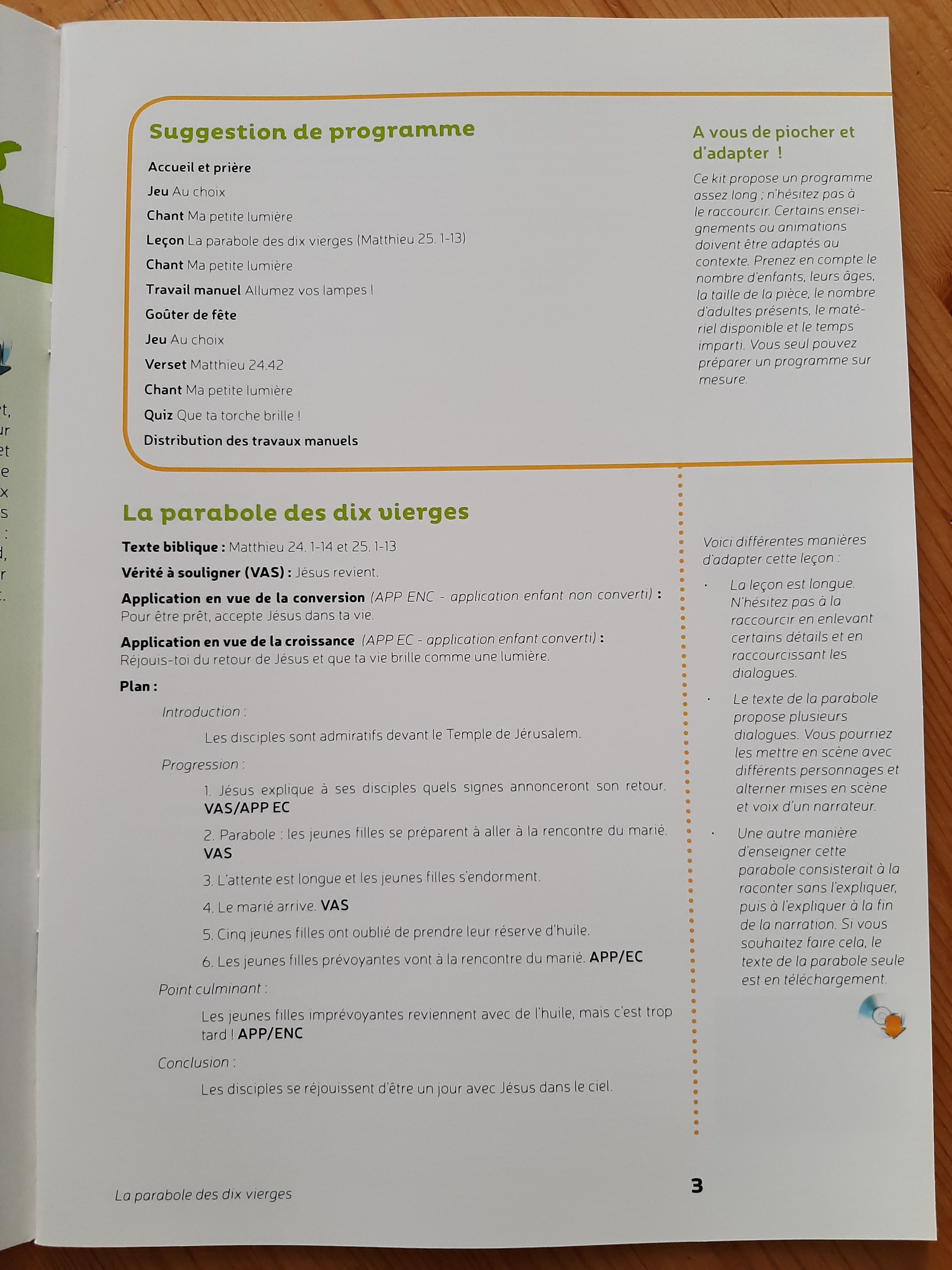 Suggestion de programme

Accueil et prière

Jeu Au choix

Chant Ma petite lumière

Leçon La parabole des dix vierges (Matthieu 25. 1-13)

Chant Ma petite lumière

Travail manuel Allumez vos lampes !

Goûter de fête

Jeu Au choix

Verset Matthieu 24.42

Chant Ma petite lumière

Quiz Que ta torche brille !

Distribution des travaux manuels

A vous de piocher et d'adapter !

Ce kit propose un programme assez long ; n'hésitez pas à le raccourcir. Certains enseignements ou animations doivent être adaptés au contexte. Prenez en compte le nombre d'enfants, leurs âges, la taille de la pièce, le nombre d'adultes présents, le matériel disponible et le temps imparti. Vous seul pouvez préparer un programme sur mesure.

La parabole des dix vierges

Texte biblique : Matthieu 24. 1-14 et 25. 1-13

Vérité à souligner (VAS) : Jésus revient.

Application en vue de la conversion (APP ENC - application enfant non converti) : Pour être prêt, accepte Jésus dans ta vie.

Application en vue de la croissance (APP EC - application enfant converti) : Réjouis-toi du retour de Jésus et que ta vie brille comme une lumière.

Plan :

Introduction :

Les disciples sont admiratifs devant le Temple de Jérusalem.

Progression :

1. Jésus explique à ses disciples quels signes annonceront son retour. VAS/APP EC

2. Parabole : les jeunes filles se préparent à aller à la rencontre du marié. VAS

3. L'attente est longue et les jeunes filles s'endorment.

4. Le marié arrive. VAS

5. Cinq jeunes filles ont oublié de prendre leur réserve d'huile.

6. Les jeunes filles prévoyantes vont à la rencontre du marié. APP/EC

Point culminant :

Les jeunes filles imprévoyantes reviennent avec de l'huile, mais c'est trop tard ! APP/ENC

Conclusion :

Les disciples se réjouissent d'être un jour avec Jésus dans le ciel.

Voici différentes manières d'adapter cette leçon :

· La leçon est longue. N'hésitez pas à la raccourcir en enlevant certains détails et en raccourcissant les dialogues.

· Le texte de la parabole propose plusieurs dialogues. Vous pourriez les mettre en scène avec différents personnages et alterner mises en scène et voix d'un narrateur.

· Une autre manière d'enseigner cette parabole consisterait à la raconter sans l'expliquer, puis à l'expliquer à la fin de la narration. Si vous souhaitez faire cela, le texte de la parabole seule est en téléchargement.

La parabole des dix vierges

3